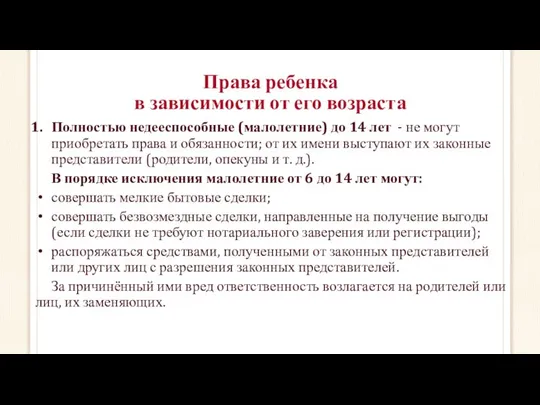 Права ребенка
в зависимости от его возраста

1. Полностью недееспособные (малолетние) до 14 лет - не могут приобретать права и обязанности; от их имени выступают их законные представители (родители, опекуны и т. д.).

В порядке исключения малолетние от 6 до 14 лет могут:

• совершать мелкие бытовые сделки;
• совершать безвозмездные сделки, направленные на получение выгоды (если сделки не требуют нотариального заверения или регистрации);
• распоряжаться средствами, полученными от законных представителей или других лиц с разрешения законных представителей.

За причинённый ими вред ответственность возлагается на родителей или лиц, их заменяющих.